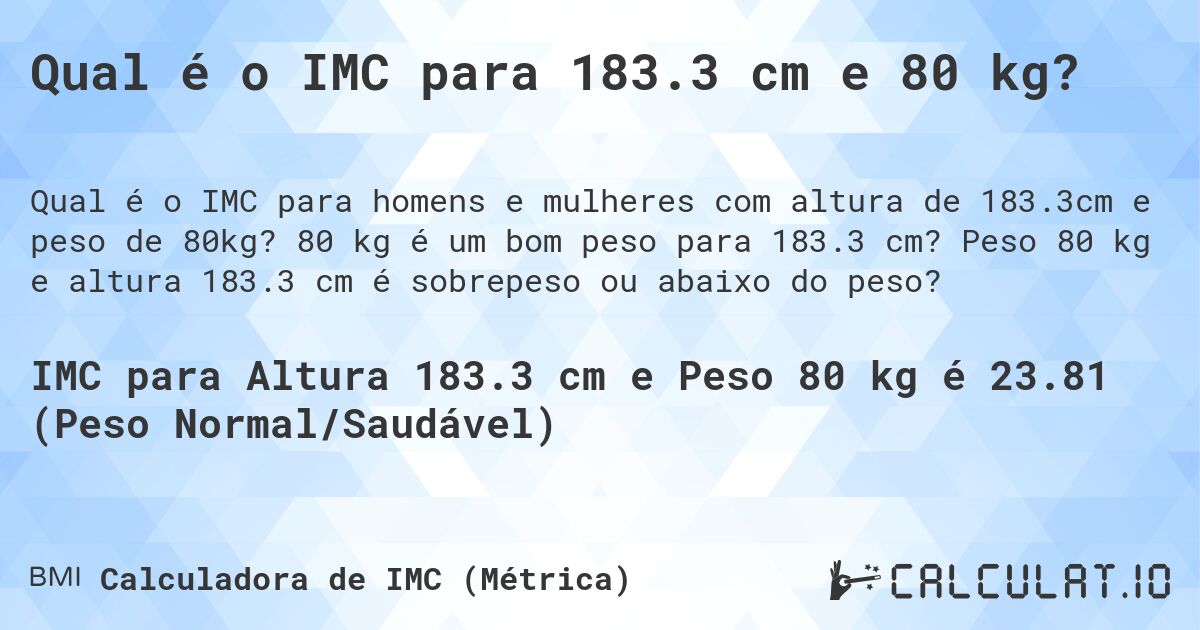 Qual é o IMC para 183.3 cm e 80 kg?

Qual é o IMC para homens e mulheres com altura de 183.3cm e peso de 80kg? 80 kg é um bom peso para 183.3 cm? Peso 80 kg e altura 183.3 cm é sobrepeso ou abaixo do peso?

IMC para Altura 183.3 cm e Peso 80 kg é 23.81 (Peso Normal/Saudável)

BMI Calculadora de IMC (Métrica)

CALCULAT.IO